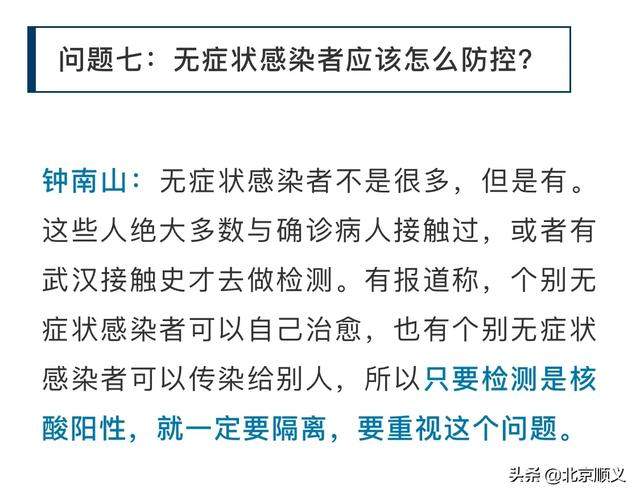 问题七：无症状感染者应该怎么防控?

钟南山：无症状感染者不是很多，但是有。这些人绝大多数与确诊病人接触过，或者有武汉接触史才去做检测。有报道称，个别无症状感染者可以自己治愈，也有个别无症状感染者可以传染给别人，所以只要检测是核酸阳性，就一定要隔离，要重视这个问题。

头条 @北京顺义